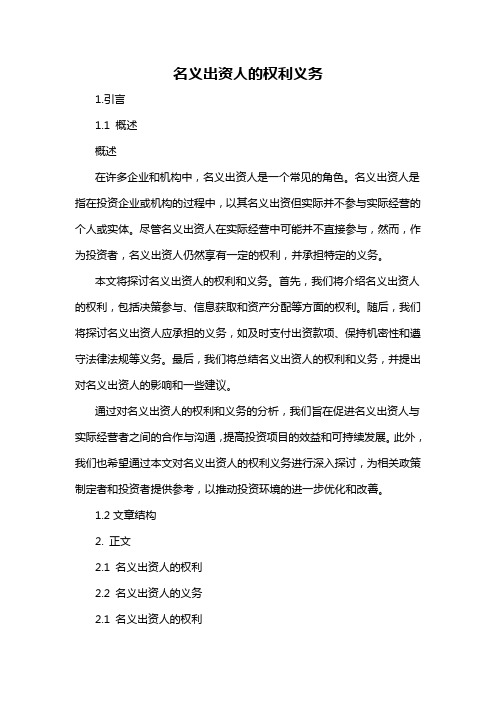 名义出资人的权利义务

1.引言

1.1 概述

概述

在许多企业和机构中，名义出资人是一个常见的角色。名义出资人是指在投资企业或机构的过程中，以其名义出资但实际并不参与实际经营的个人或实体。尽管名义出资人在实际经营中可能并不直接参与，然而，作为投资者，名义出资人仍然享有一定的权利，并承担特定的义务。

本文将探讨名义出资人的权利和义务。首先，我们将介绍名义出资人的权利，包括决策参与、信息获取和资产分配等方面的权利。随后，我们将探讨名义出资人应承担的义务，如及时支付出资款项、保持机密性和遵守法律法规等义务。最后，我们将总结名义出资人的权利和义务，并提出对名义出资人的影响和一些建议。

通过对名义出资人的权利和义务的分析，我们旨在促进名义出资人与实际经营者之间的合作与沟通，提高投资项目的效益和可持续发展。此外，我们也希望通过本文对名义出资人的权利义务进行深入探讨，为相关政策制定者和投资者提供参考，以推动投资环境的进一步优化和改善。

1.2 文章结构

2. 正文

2.1 名义出资人的权利

2.2 名义出资人的义务

2.1 名义出资人的权利